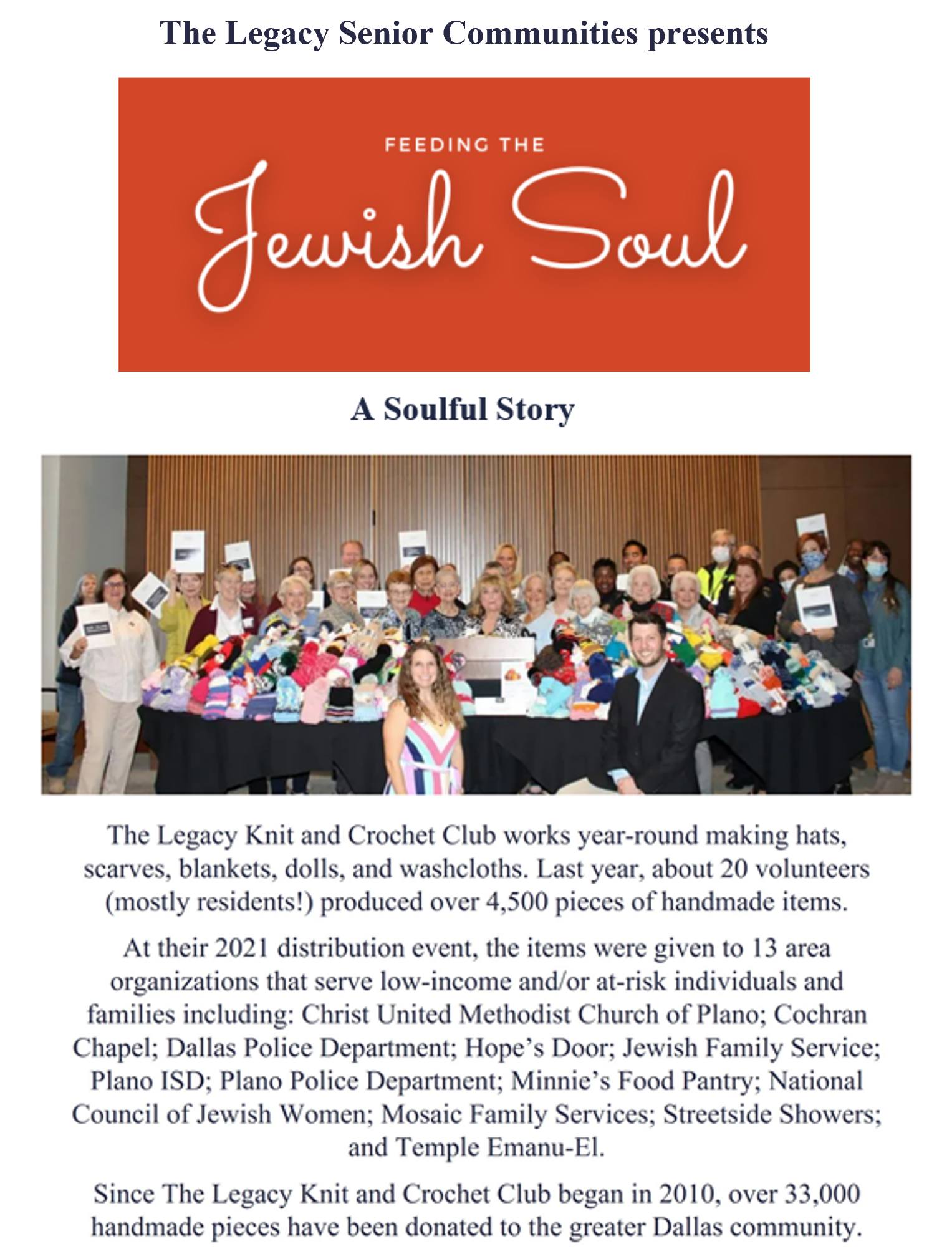 The Legacy Senior Communities presents

FEEDING THE

Jewish Soul

A Soulful Story

The Legacy Knit and Crochet Club works year-round making hats, scarves, blankets, dolls, and washcloths. Last year, about 20 volunteers (mostly residents!) produced over 4,500 pieces of handmade items.

At their 2021 distribution event, the items were given to 13 area organizations that serve low-income and/or at-risk individuals and families including: Christ United Methodist Church of Plano; Cochran Chapel; Dallas Police Department; Hope's Door; Jewish Family Service; Plano ISD; Plano Police Department; Minnie's Food Pantry; National Council of Jewish Women; Mosaic Family Services; Streetside Showers; and Temple Emanu-El.

Since The Legacy Knit and Crochet Club began in 2010, over 33,000 handmade pieces have been donated to the greater Dallas community.